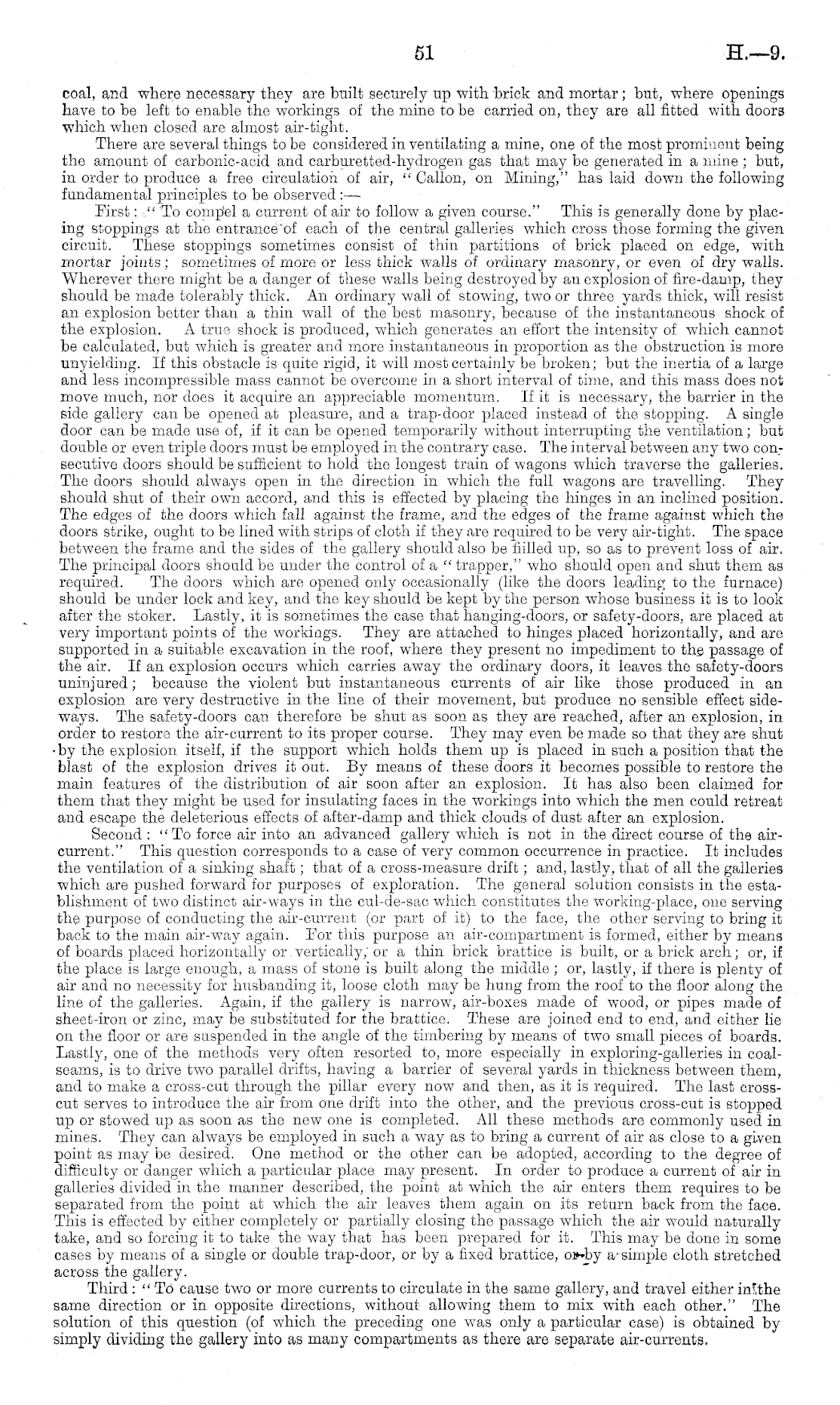 51 H.—9.

coal, and where necessary they are built securely up with brick and mortar; but, where openings have to be left to enable the workings of the mine to be carried on, they are all fitted with doors which when closed are almost air-tight.

There are several things to be considered in ventilating a mine, one of the most prominent being the amount of carbonic-acid and carburetted-hydrogen gas that may be generated in a mine; but, in order to produce a free circulation of air, "Callon, on Mining," has laid down the following fundamental principles to be observed:—

First: "To compel a current of air to follow a given course." This is generally done by placing stoppings at the entrance of each of the central galleries which cross those forming the given circuit. These stoppings sometimes consist of thin partitions of brick placed on edge, with mortar joints; sometimes of more or less thick walls of ordinary masonry, or even of dry walls. Wherever there might be a danger of these walls being destroyed by an explosion of fire-damp, they should be made tolerably thick. An ordinary wall of stowing, two or three yards thick, will resist an explosion better than a thin wall of the best masonry, because of the instantaneous shock of the explosion. A true shock is produced, which generates an effort the intensity of which cannot be calculated, but which is greater and more instantaneous in proportion as the obstruction is more unyielding. If this obstacle is quite rigid, it will most certainly be broken; but the inertia of a large and less incompressible mass cannot be overcome in a short interval of time, and this mass does not move much, nor does it acquire an appreciable momentum. If it is necessary, the barrier in the side gallery can be opened at pleasure, and a trap-door placed instead of the stopping. A single door can be made use of, if it can be opened temporarily without interrupting the ventilation; but double or even triple doors must be employed in the contrary case. The interval between any two consecutive doors should be sufficient to hold the longest train of wagons which traverse the galleries. The doors should always open in the direction in which the full wagons are travelling. They should shut of their own accord, and this is effected by placing the hinges in an inclined position. The edges of the doors which fall against the frame, and the edges of the frame against which the doors strike, ought to be lined with strips of cloth if they are required to be very air-tight. The space between the frame and the sides of the gallery should also be filled up, so as to prevent loss of air. The principal doors should be under the control of a "trapper," who should open and shut them as required. The doors which are opened only occasionally (like the doors leading to the furnace) should be under lock and key, and the key should be kept by the person whose business it is to look after the stoker. Lastly, it is sometimes the case that hanging-doors, or safety-doors, are placed at very important points of the workings. They are attached to hinges placed horizontally, and are supported in a suitable excavation in the roof, where they present no impediment to the passage of the air. If an explosion occurs which carries away the ordinary doors, it leaves the safety-doors uninjured; because the violent but instantaneous currents of air like those produced in an explosion are very destructive in the line of their movement, but produce no sensible effect sideways. The safety-doors can therefore be shut as soon as they are reached, after an explosion, in order to restore the air-current to its proper course. They may even be made so that they are shut by the explosion itself, if the support which holds them up is placed in such a position that the blast of the explosion drives it out. By means of these doors it becomes possible to restore the main features of the distribution of air soon after an explosion. It has also been claimed for them that they might be used for insulating faces in the workings into which the men could retreat and escape the deleterious effects of after-damp and thick clouds of dust after an explosion.

Second: "To force air into an advanced gallery which is not in the direct course of the air-current." This question corresponds to a case of very common occurrence in practice. It includes the ventilation of a sinking shaft; that of a cross-measure drift; and, lastly, that of all the galleries which are pushed forward for purposes of exploration. The general solution consists in the establishment of two distinct air-ways in the cul-de-sac which constitutes the working-place, one serving the purpose of conducting the air-current (or part of it) to the face, the other serving to bring it back to the main air-way again. For this purpose an air-compartment is formed, either by means of boards placed horizontally or vertically, or a thin brick brattice is built, or a brick arch; or, if the place is large enough, a mass of stone is built along the middle; or, lastly, if there is plenty of air and no necessity for husbanding it, loose cloth may be hung from the roof to the floor along the line of the galleries. Again, if the gallery is narrow, air-boxes made of wood, or pipes made of sheet-iron or zinc, may be substituted for the brattice. These are joined end to end, and either lie on the floor or are suspended in the angle of the timbering by means of two small pieces of boards. Lastly, one of the methods very often resorted to, more especially in exploring-galleries in coal-seams, is to drive two parallel drifts, having a barrier of several yards in thickness between them, and to make a cross-cut through the pillar every now and then, as it is required. The last cross-cut serves to introduce the air from one drift into the other, and the previous cross-cut is stopped up or stowed up as soon as the new one is completed. All these methods are commonly used in mines. They can always be employed in such a way as to bring a current of air as close to a given point as may be desired. One method or the other can be adopted, according to the degree of difficulty or danger which a particular place may present. In order to produce a current of air in galleries divided in the manner described, the point at which the air enters them requires to be separated from the point at which the air leaves them again on its return back from the face. This is effected by either completely or partially closing the passage which the air would naturally take, and so forcing it to take the way that has been prepared for it. This may be done in some cases by means of a single or double trap-door, or by a fixed brattice, or by a simple cloth stretched across the gallery.

Third: "To cause two or more currents to circulate in the same gallery, and travel either in the same direction or in opposite directions, without allowing them to mix with each other." The solution of this question (of which the preceding one was only a particular case) is obtained by simply dividing the gallery into as many compartments as there are separate air-currents.